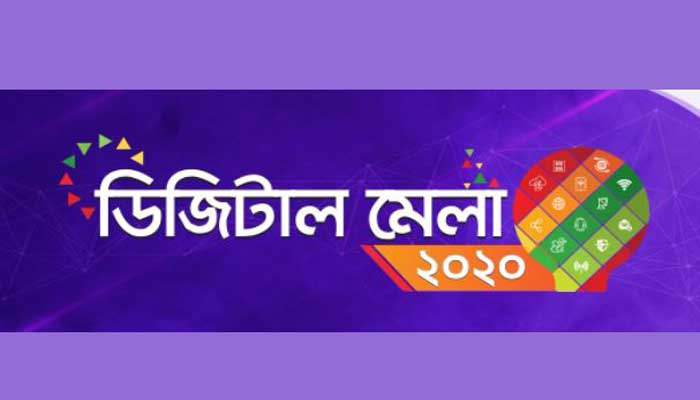 ডিজিটাল মেলা
২০২০